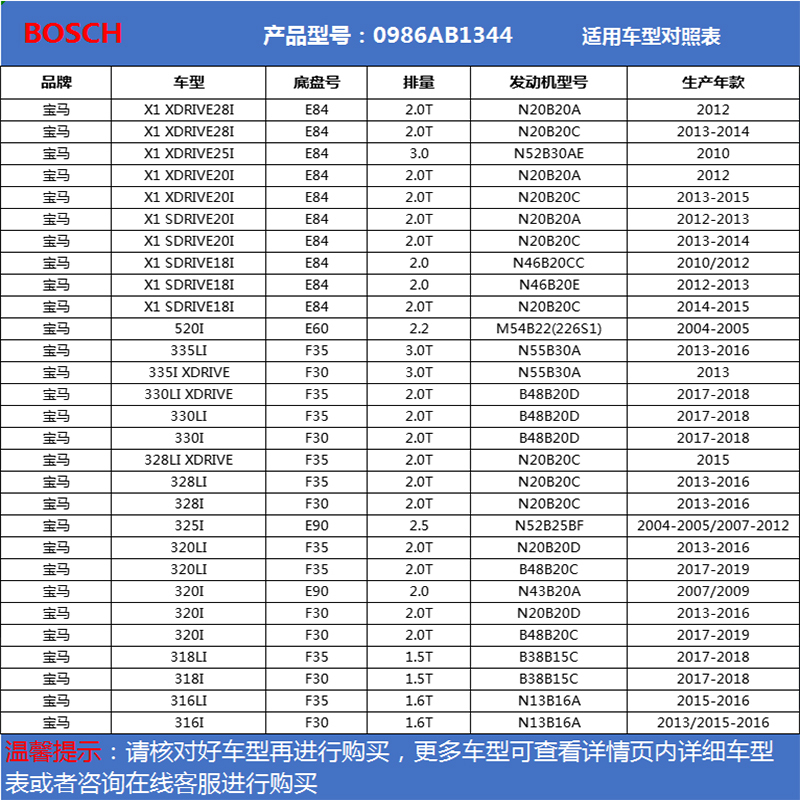 BOSCH 产品型号：0986AB1344 适用车型对照表

| 品牌 | 车型 | 底盘号 | 排量 | 发动机型号 | 生产年款 |
|---|---|---|---|---|---|
| 宝马 | X1 XDRIVE28I | E84 | 2.0T | N20B20A | 2012 |
| 宝马 | X1 XDRIVE28I | E84 | 2.0T | N20B20C | 2013-2014 |
| 宝马 | X1 XDRIVE25I | E84 | 3.0 | N52B30AE | 2010 |
| 宝马 | X1 XDRIVE20I | E84 | 2.0T | N20B20A | 2012 |
| 宝马 | X1 XDRIVE20I | E84 | 2.0T | N20B20C | 2013-2015 |
| 宝马 | X1 SDRIVE20I | E84 | 2.0T | N20B20A | 2012-2013 |
| 宝马 | X1 SDRIVE20I | E84 | 2.0T | N20B20C | 2013-2014 |
| 宝马 | X1 SDRIVE18I | E84 | 2.0 | N46B20CC | 2010/2012 |
| 宝马 | X1 SDRIVE18I | E84 | 2.0 | N46B20E | 2012-2013 |
| 宝马 | X1 SDRIVE18I | E84 | 2.0T | N20B20C | 2014-2015 |
| 宝马 | 520I | E60 | 2.2 | M54B22(226S1) | 2004-2005 |
| 宝马 | 335LI | F35 | 3.0T | N55B30A | 2013-2016 |
| 宝马 | 335I XDRIVE | F30 | 3.0T | N55B30A | 2013 |
| 宝马 | 330LI XDRIVE | F35 | 2.0T | B48B20D | 2017-2018 |
| 宝马 | 330LI | F35 | 2.0T | B48B20D | 2017-2018 |
| 宝马 | 330I | F30 | 2.0T | B48B20D | 2017-2018 |
| 宝马 | 328LI XDRIVE | F35 | 2.0T | N20B20C | 2015 |
| 宝马 | 328LI | F35 | 2.0T | N20B20C | 2013-2016 |
| 宝马 | 328I | F30 | 2.0T | N20B20C | 2013-2016 |
| 宝马 | 325I | E90 | 2.5 | N52B25BF | 2004-2005/2007-2012 |
| 宝马 | 320LI | F35 | 2.0T | N20B20D | 2013-2016 |
| 宝马 | 320LI | F35 | 2.0T | B48B20C | 2017-2019 |
| 宝马 | 320I | E90 | 2.0 | N43B20A | 2007/2009 |
| 宝马 | 320I | F30 | 2.0T | N20B20D | 2013-2016 |
| 宝马 | 320I | F30 | 2.0T | B48B20C | 2017-2019 |
| 宝马 | 318LI | F35 | 1.5T | B38B15C | 2017-2018 |
| 宝马 | 318I | F30 | 1.5T | B38B15C | 2017-2018 |
| 宝马 | 316LI | F35 | 1.6T | N13B16A | 2015-2016 |
| 宝马 | 316I | F30 | 1.6T | N13B16A | 2013/2015-2016 |

温馨提示：请核对好车型再进行购买，更多车型可查看详情页内详细车型表或者咨询在线客服进行购买